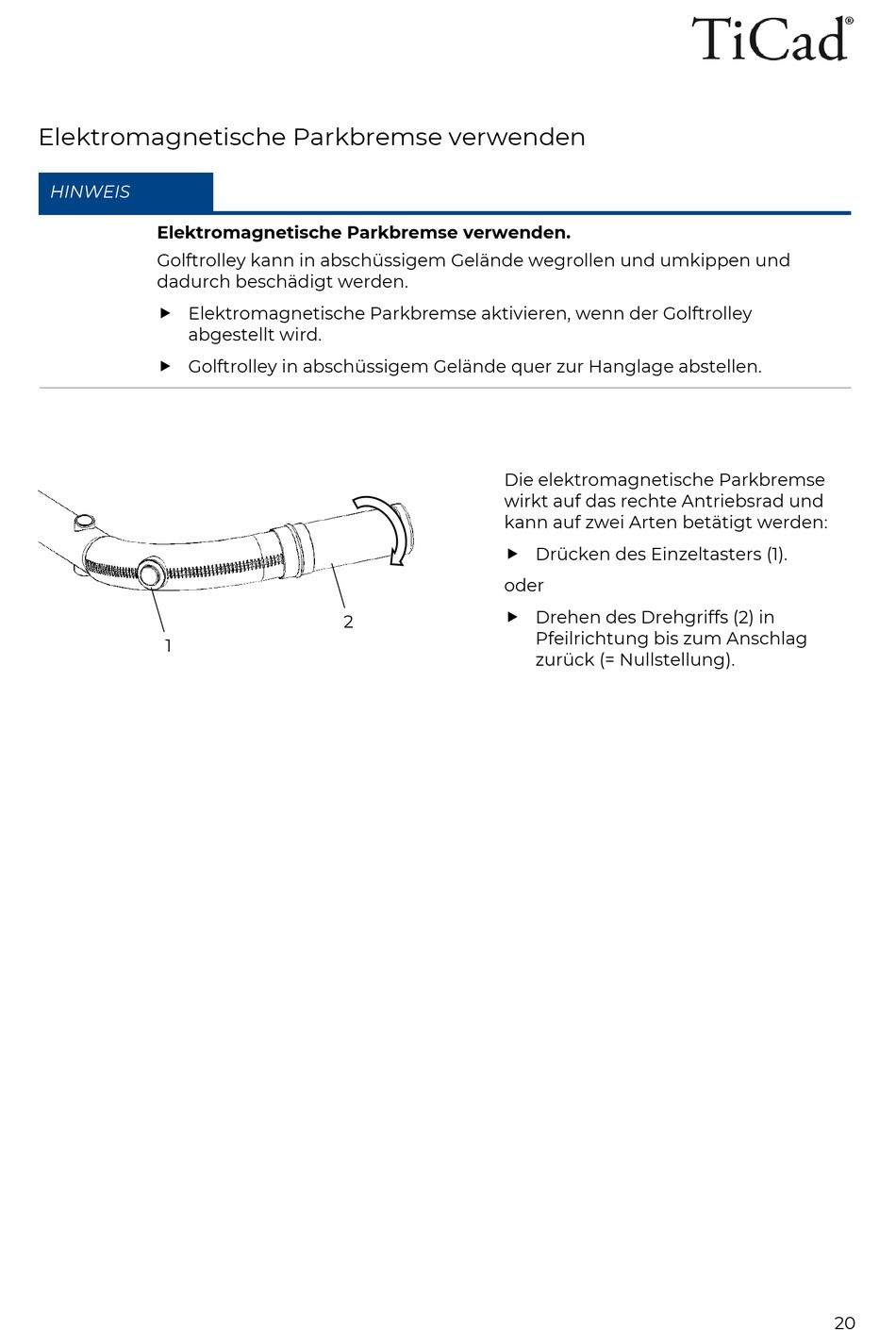 TiCad®

Elektromagnetische Parkbremse verwenden

HINWEIS

**Elektromagnetische Parkbremse verwenden.**

Golftrolley kann in abschüssigem Gelände wegrollen und umkippen und dadurch beschädigt werden.

▶ Elektromagnetische Parkbremse aktivieren, wenn der Golftrolley abgestellt wird.

▶ Golftrolley in abschüssigem Gelände quer zur Hanglage abstellen.

1

2

Die elektromagnetische Parkbremse wirkt auf das rechte Antriebsrad und kann auf zwei Arten betätigt werden:

▶ Drücken des Einzeltasters (1).

oder

▶ Drehen des Drehgriffs (2) in Pfeilrichtung bis zum Anschlag zurück (= Nullstellung).

20